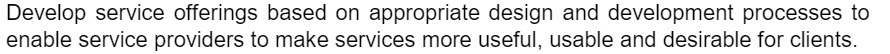 Develop service offerings based on appropriate design and development processes to enable service providers to make services more useful, usable and desirable for clients.